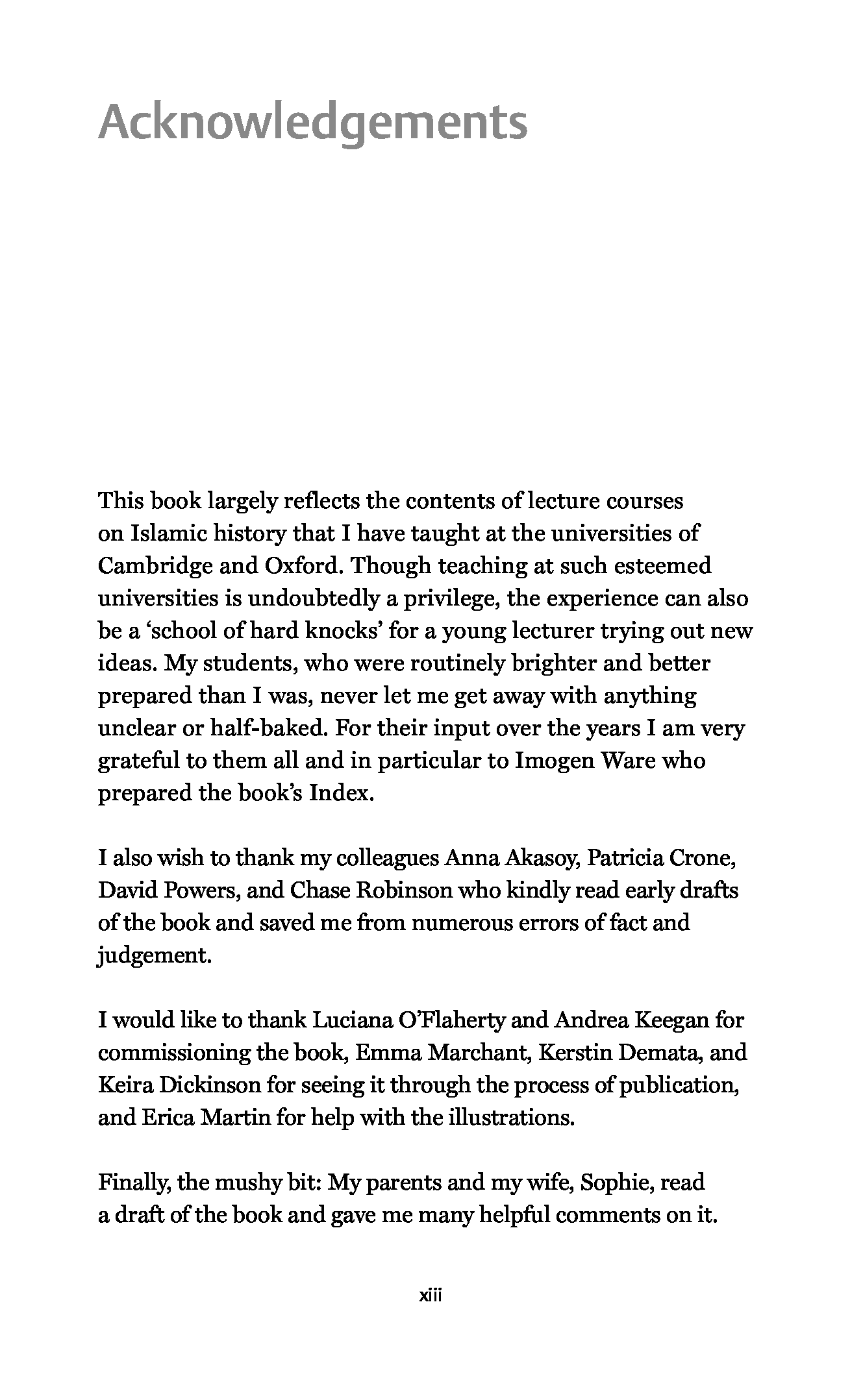 Acknowledgements

This book largely reflects the contents of lecture courses on Islamic history that I have taught at the universities of Cambridge and Oxford. Though teaching at such esteemed universities is undoubtedly a privilege, the experience can also be a ‘school of hard knocks’ for a young lecturer trying out new ideas. My students, who were routinely brighter and better prepared than I was, never let me get away with anything unclear or half-baked. For their input over the years I am very grateful to them all and in particular to Imogen Ware who prepared the book’s Index.

I also wish to thank my colleagues Anna Akasoy, Patricia Crone, David Powers, and Chase Robinson who kindly read early drafts of the book and saved me from numerous errors of fact and judgement.

I would like to thank Luciana O’Flaherty and Andrea Keegan for commissioning the book, Emma Marchant, Kerstin Demata, and Keira Dickinson for seeing it through the process of publication, and Erica Martin for help with the illustrations.

Finally, the mushy bit: My parents and my wife, Sophie, read a draft of the book and gave me many helpful comments on it.

xiii